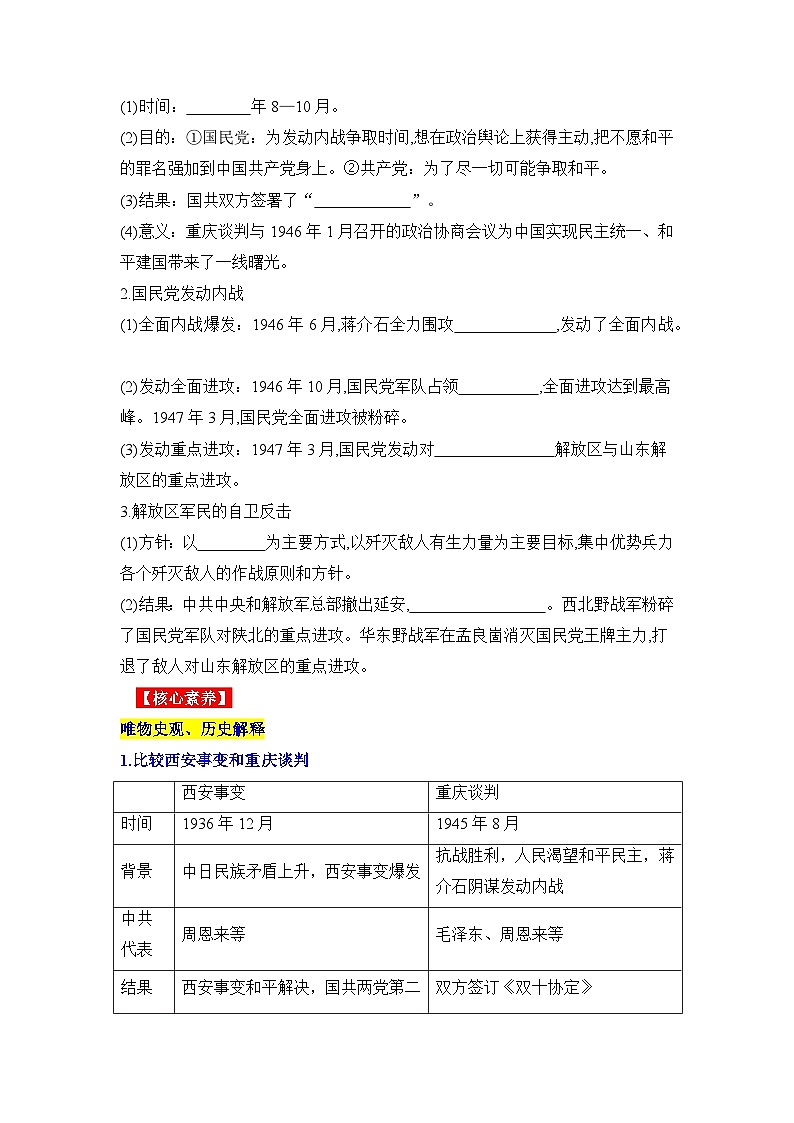 (1)时间：________年 8—10 月。

(2)目的：①国民党：为发动内战争取时间,想在政治舆论上获得主动,把不愿和平的罪名强加到中国共产党身上。②共产党：为了尽一切可能争取和平。

(3)结果：国共双方签署了“____________”。

(4)意义：重庆谈判与 1946 年 1 月召开的政治协商会议为中国实现民主统一、和平建国带来了一线曙光。

2.国民党发动内战

(1)全面内战爆发：1946 年 6 月,蒋介石全力围攻____________,发动了全面内战。

(2)发动全面进攻：1946 年 10 月,国民党军队占领__________,全面进攻达到最高峰。1947 年 3 月,国民党全面进攻被粉碎。

(3)发动重点进攻：1947 年 3 月,国民党发动对______________解放区与山东解放区的重点进攻。

3.解放区军民的自卫反击

(1)方针：以________为主要方式,以歼灭敌人有生力量为主要目标,集中优势兵力各个歼灭敌人的作战原则和方针。

(2)结果：中共中央和解放军总部撤出延安,________________。西北野战军粉碎了国民党军队对陕北的重点进攻。华东野战军在孟良崮消灭国民党王牌主力,打退了敌人对山东解放区的重点进攻。

【核心素养】

唯物史观、历史解释

1.比较西安事变和重庆谈判

| | 西安事变 | 重庆谈判 |
|---|---|---|
| 时间 | 1936 年 12 月 | 1945 年 8 月 |
| 背景 | 中日民族矛盾上升，西安事变爆发 | 抗战胜利，人民渴望和平民主，蒋介石阴谋发动内战 |
| 中共代表 | 周恩来等 | 毛泽东、周恩来等 |
| 结果 | 西安事变和平解决，国共两党第二 | 双方签订《双十协定》 |